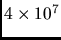 $4 \times 10^7$